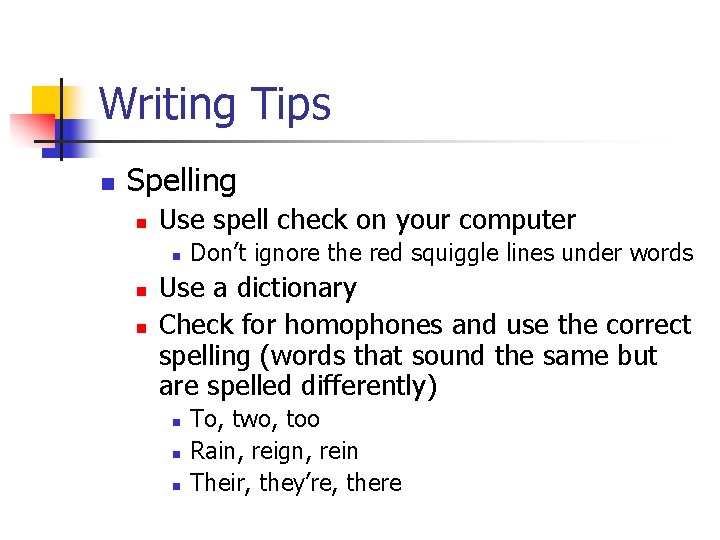 Writing Tips

- Spelling
  - Use spell check on your computer
    - Don’t ignore the red squiggle lines under words
  - Use a dictionary
  - Check for homophones and use the correct spelling (words that sound the same but are spelled differently)
    - To, two, too
    - Rain, reign, rein
    - Their, they’re, there